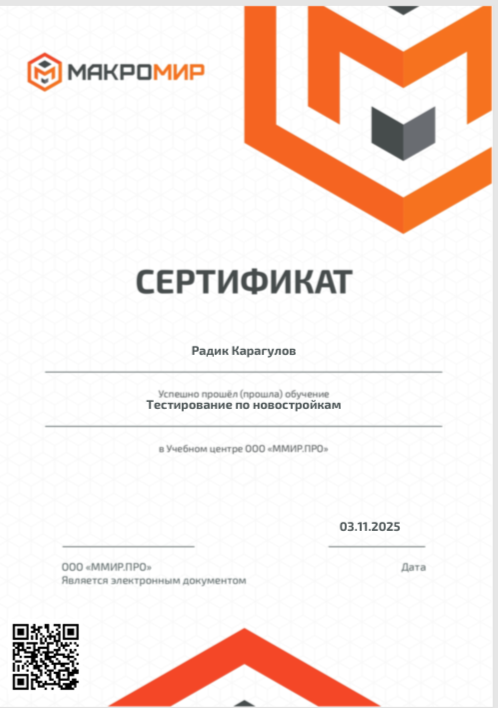 МАКРОМИР

СЕРТИФИКАТ

Радик Карагулов

Успешно прошёл (прошла) обучение
Тестирование по новостройкам

в Учебном центре ООО «ММИР.ПРО»

03.11.2025

ООО «ММИР.ПРО»
Является электронным документом

Дата